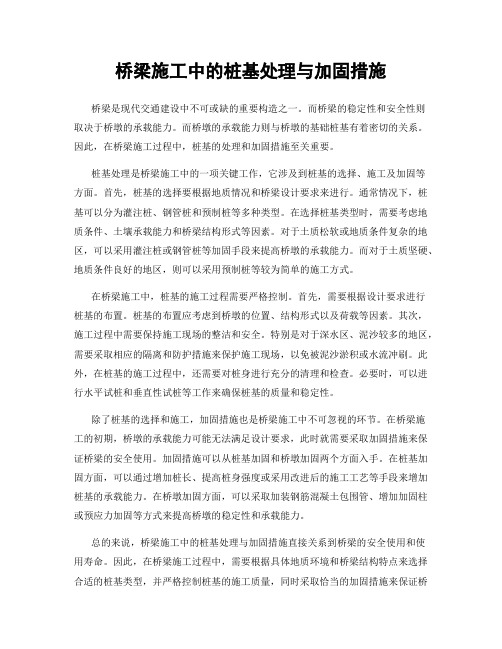 桥梁施工中的桩基处理与加固措施

桥梁是现代交通建设中不可或缺的重要构造之一。而桥梁的稳定性和安全性则取决于桥墩的承载能力。而桥墩的承载能力则与桥墩的基础桩基有着密切的关系。因此，在桥梁施工过程中，桩基的处理和加固措施至关重要。

桩基处理是桥梁施工中的一项关键工作，它涉及到桩基的选择、施工及加固等方面。首先，桩基的选择要根据地质情况和桥梁设计要求来进行。通常情况下，桩基可以分为灌注桩、钢管桩和预制桩等多种类型。在选择桩基类型时，需要考虑地质条件、土壤承载能力和桥梁结构形式等因素。对于土质松软或地质条件复杂的地区，可以采用灌注桩或钢管桩等加固手段来提高桥墩的承载能力。而对于土质坚硬、地质条件良好的地区，则可以采用预制桩等较为简单的施工方式。

在桥梁施工中，桩基的施工过程需要严格控制。首先，需要根据设计要求进行桩基的布置。桩基的布置应考虑到桥墩的位置、结构形式以及荷载等因素。其次，施工过程中需要保持施工现场的整洁和安全。特别是对于深水区、泥沙较多的地区，需要采取相应的隔离和防护措施来保护施工现场，以免被泥沙淤积或水流冲刷。此外，在桩基的施工过程中，还需要对桩身进行充分的清理和检查。必要时，可以进行水平试桩和垂直性试桩等工作来确保桩基的质量和稳定性。

除了桩基的选择和施工，加固措施也是桥梁施工中不可忽视的环节。在桥梁施工的初期，桥墩的承载能力可能无法满足设计要求，此时就需要采取加固措施来保证桥梁的安全使用。加固措施可以从桩基加固和桥墩加固两个方面入手。在桩基加固方面，可以通过增加桩长、提高桩身强度或采用改进后的施工工艺等手段来增加桩基的承载能力。在桥墩加固方面，可以采取加装钢筋混凝土包围管、增加加固柱或预应力加固等方式来提高桥墩的稳定性和承载能力。

总的来说，桥梁施工中的桩基处理与加固措施直接关系到桥梁的安全使用和使用寿命。因此，在桥梁施工过程中，需要根据具体地质环境和桥梁结构特点来选择合适的桩基类型，并严格控制桩基的施工质量，同时采取恰当的加固措施来保证桥